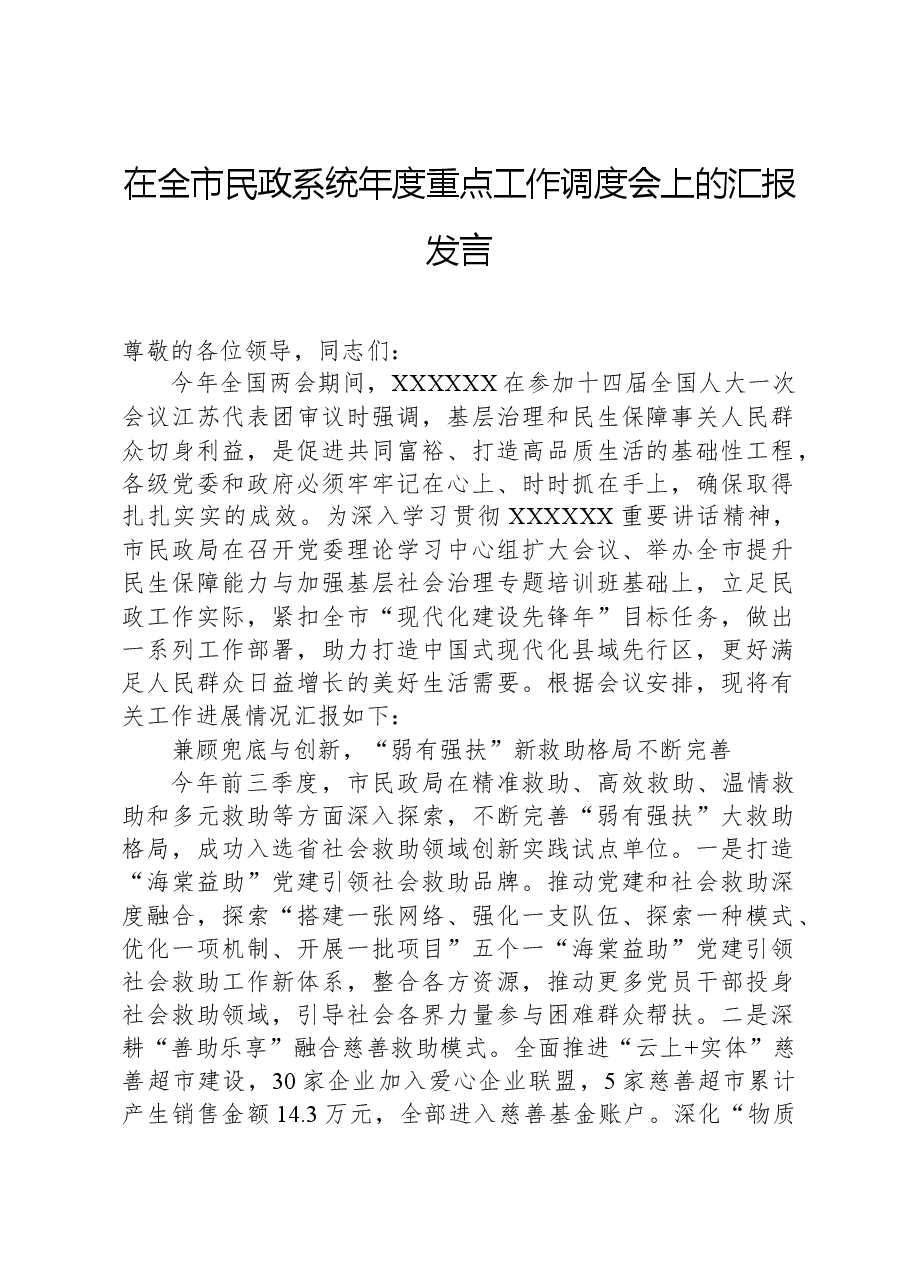 在全市民政系统年度重点工作调度会上的汇报发言

尊敬的各位领导，同志们：

今年全国两会期间，XXXXXX在参加十四届全国人大一次会议江苏代表团审议时强调，基层治理和民生保障事关人民群众切身利益，是促进共同富裕、打造高品质生活的基础性工程，各级党委和政府必须牢牢记在心上、时时抓在手上，确保取得扎扎实实的成效。为深入学习贯彻XXXXXX重要讲话精神，市民政局在召开党委理论学习中心组扩大会议、举办全市提升民生保障能力与加强基层社会治理专题培训班基础上，立足民政工作实际，紧扣全市“现代化建设先锋年”目标任务，做出一系列工作部署，助力打造中国式现代化县域先行区，更好满足人民群众日益增长的美好生活需要。根据会议安排，现将有关工作进展情况汇报如下：

兼顾兜底与创新，“弱有强扶”新救助格局不断完善

今年前三季度，市民政局在精准救助、高效救助、温情救助和多元救助等方面深入探索，不断完善“弱有强扶”大救助格局，成功入选省社会救助领域创新实践试点单位。一是打造“海棠益助”党建引领社会救助品牌。推动党建和社会救助深度融合，探索“搭建一张网络、强化一支队伍、探索一种模式、优化一项机制、开展一批项目”五个一“海棠益助”党建引领社会救助工作新体系，整合各方资源，推动更多党员干部投身社会救助领域，引导社会各界力量参与困难群众帮扶。二是深耕“善助乐享”融合慈善救助模式。全面推进“云上+实体”慈善超市建设，30家企业加入爱心企业联盟，5家慈善超市累计产生销售金额14.3万元，全部进入慈善基金账户。深化“物质